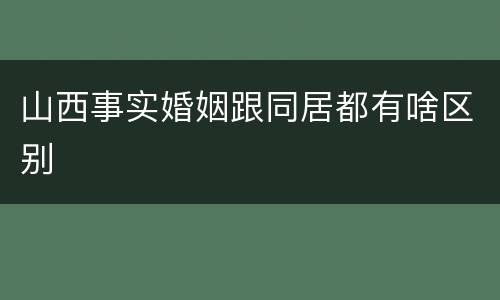 山西事实婚姻跟同居都有啥区别